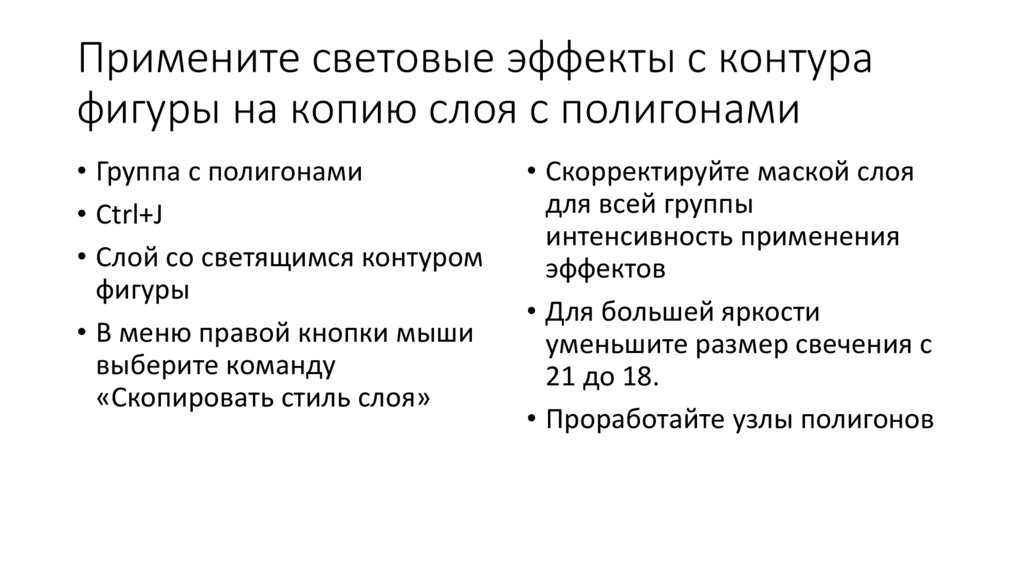 Примените световые эффекты с контура фигуры на копию слоя с полигонами

• Группа с полигонами
• Ctrl+J
• Слой со светящимся контуром фигуры
• В меню правой кнопки мыши выберите команду «Скопировать стиль слоя»

• Скорректируйте маской слоя для всей группы интенсивность применения эффектов
• Для большей яркости уменьшите размер свечения с 21 до 18.
• Проработайте узлы полигонов